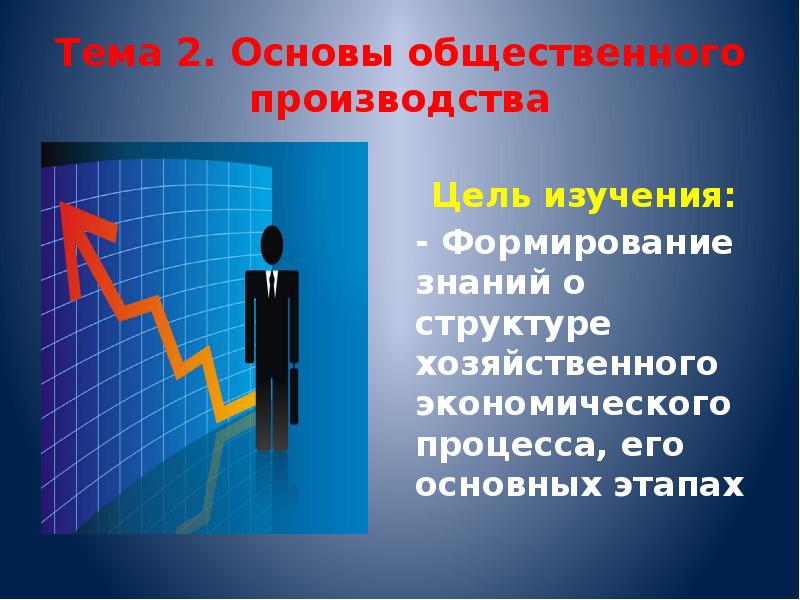 Тема 2. Основы общественного производства

Цель изучения:

- Формирование знаний о структуре хозяйственного экономического процесса, его основных этапах